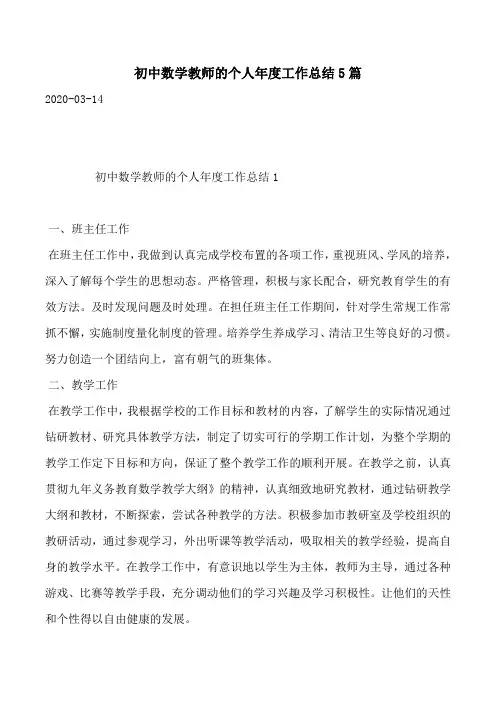 初中数学教师的个人年度工作总结5篇

2020-03-14

初中数学教师的个人年度工作总结1

一、班主任工作

在班主任工作中，我做到认真完成学校布置的各项工作，重视班风、学风的培养，深入了解每个学生的思想动态。严格管理，积极与家长配合，研究教育学生的有效方法。及时发现问题及时处理。在担任班主任工作期间，针对学生常规工作常抓不懈，实施制度量化制度的管理。培养学生养成学习、清洁卫生等良好的习惯。努力创造一个团结向上，富有朝气的班集体。

二、教学工作

在教学工作中，我根据学校的工作目标和教材的内容，了解学生的实际情况通过钻研教材、研究具体教学方法，制定了切实可行的学期工作计划，为整个学期的教学工作定下目标和方向，保证了整个教学工作的顺利开展。在教学之前，认真贯彻九年义务教育数学教学大纲》的精神，认真细致地研究教材，通过钻研教学大纲和教材，不断探索，尝试各种教学的方法。积极参加市教研室及学校组织的教研活动，通过参观学习，外出听课等教学活动，吸取相关的教学经验，提高自身的教学水平。在教学工作中，有意识地以学生为主体，教师为主导，通过各种游戏、比赛等教学手段，充分调动他们的学习兴趣及学习积极性。让他们的天性和个性得以自由健康的发展。